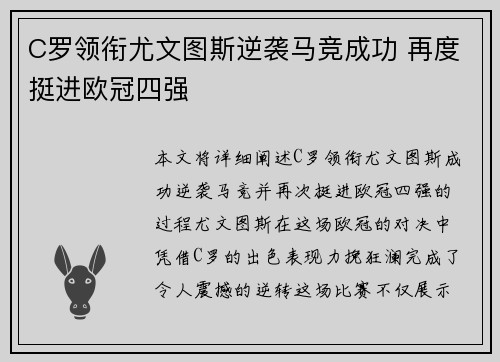 C罗领衔尤文图斯逆袭马竞成功 再度挺进欧冠四强

本文将详细阐述C罗领衔尤文图斯成功逆袭马竞并再次挺进欧冠四强的过程尤文图斯在这场欧冠的对决中凭借C罗的出色表现力挽狂澜完成了令人震撼的逆转这场比赛不仅展示